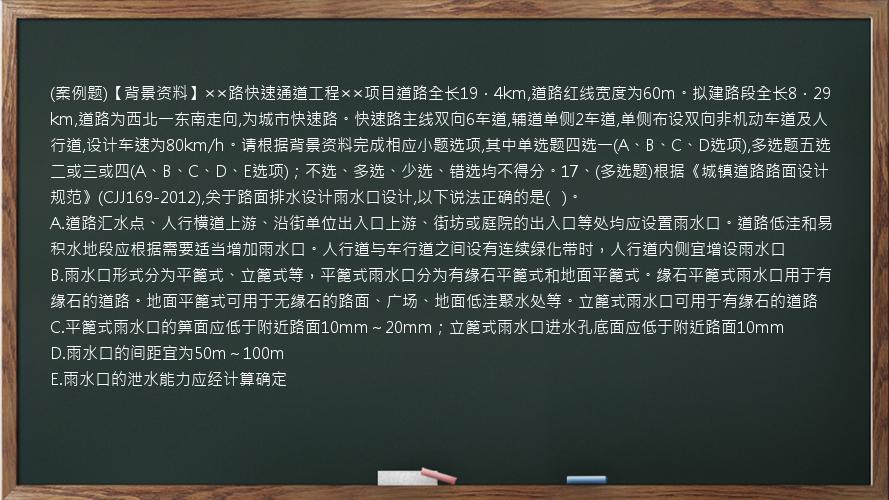 (案例题)【背景资料】××路快速通道工程××项目道路全长19．4km,道路红线宽度为60m。拟建路段全长8．29km,道路为西北一东南走向,为城市快速路。快速路主线双向6车道,辅道单侧2车道,单侧布设双向非机动车道及人行道,设计车速为80km/h。请根据背景资料完成相应小题选项,其中单选题四选一(A、B、C、D选项),多选题五选二或三或四(A、B、C、D、E选项)；不选、多选、少选、错选均不得分。17、(多选题)根据《城镇道路路面设计规范》(CJJ169-2012),关于路面排水设计雨水口设计,以下说法正确的是(   )。
A.道路汇水点、人行横道上游、沿街单位出入口上游、街坊或庭院的出入口等处均应设置雨水口。道路低洼和易积水地段应根据需要适当增加雨水口。人行道与车行道之间设有连续绿化带时，人行道内侧宜增设雨水口
B.雨水口形式分为平篦式、立篦式等，平篦式雨水口分为有缘石平篦式和地面平篦式。缘石平篦式雨水口用于有缘石的道路。地面平篦式可用于无缘石的路面、广场、地面低洼聚水处等。立篦式雨水口可用于有缘石的道路
C.平篦式雨水口的箅面应低于附近路面10mm～20mm；立篦式雨水口进水孔底面应低于附近路面10mm
D.雨水口的间距宜为50m～100m
E.雨水口的泄水能力应经计算确定